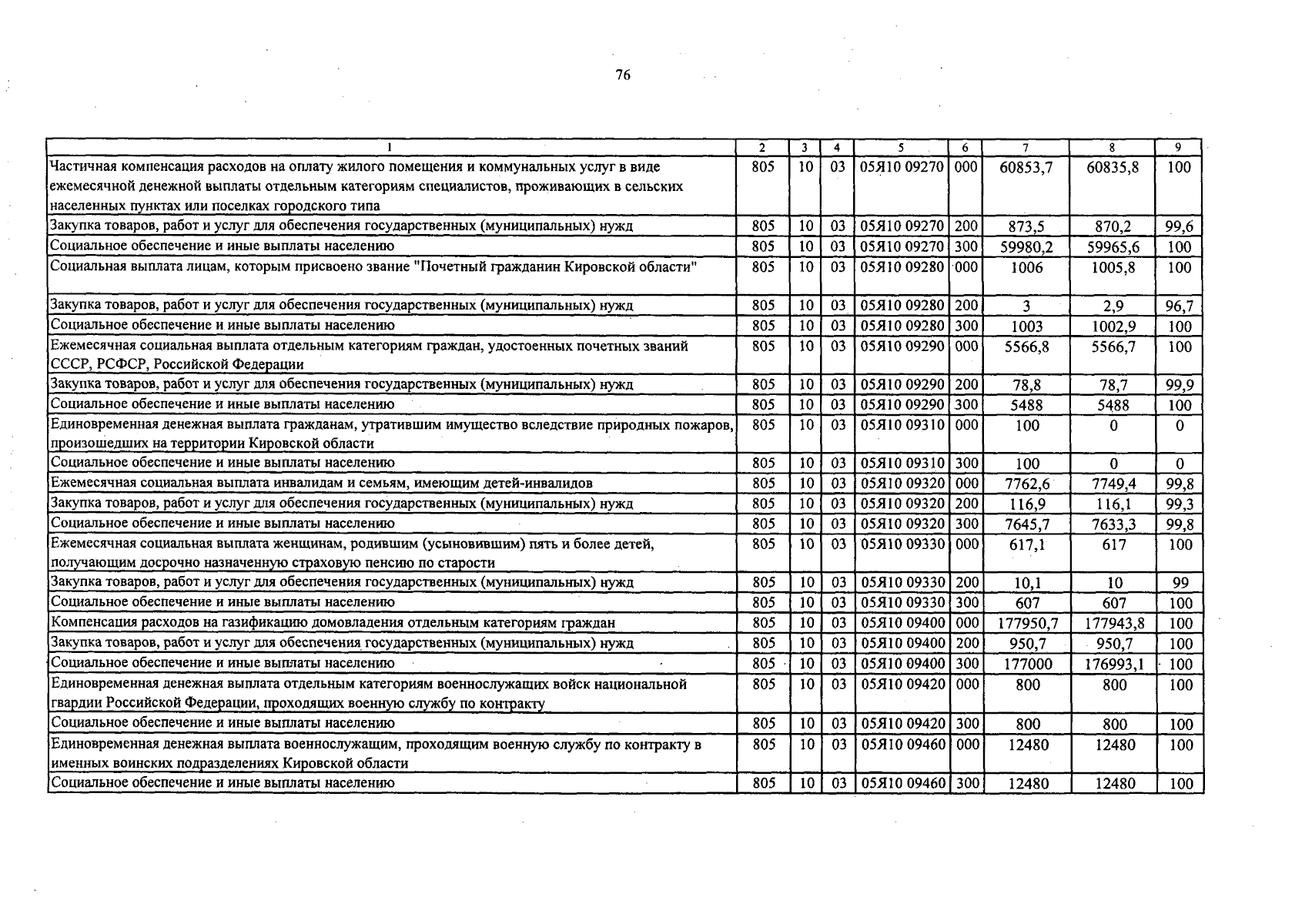 76

| 1 | 2 | 3 | 4 | 5 | 6 | 7 | 8 | 9 |
|---|---|---|---|---|---|---|---|---|
| Частичная компенсация расходов на оплату жилого помещения и коммунальных услуг в виде ежемесячной денежной выплаты отдельным категориям специалистов, проживающих в сельских населенных пунктах или поселках городского типа | 805 | 10 | 03 | 05Я10 09270 | 000 | 60853,7 | 60835,8 | 100 |
| Закупка товаров, работ и услуг для обеспечения государственных (муниципальных) нужд | 805 | 10 | 03 | 05Я10 09270 | 200 | 873,5 | 870,2 | 99,6 |
| Социальное обеспечение и иные выплаты населению | 805 | 10 | 03 | 05Я10 09270 | 300 | 59980,2 | 59965,6 | 100 |
| Социальная выплата лицам, которым присвоено звание "Почетный гражданин Кировской области" | 805 | 10 | 03 | 05Я10 09280 | 000 | 1006 | 1005,8 | 100 |
| Закупка товаров, работ и услуг для обеспечения государственных (муниципальных) нужд | 805 | 10 | 03 | 05Я10 09280 | 200 | 3 | 2,9 | 96,7 |
| Социальное обеспечение и иные выплаты населению | 805 | 10 | 03 | 05Я10 09280 | 300 | 1003 | 1002,9 | 100 |
| Ежемесячная социальная выплата отдельным категориям граждан, удостоенных почетных званий СССР, РСФСР, Российской Федерации | 805 | 10 | 03 | 05Я10 09290 | 000 | 5566,8 | 5566,7 | 100 |
| Закупка товаров, работ и услуг для обеспечения государственных (муниципальных) нужд | 805 | 10 | 03 | 05Я10 09290 | 200 | 78,8 | 78,7 | 99,9 |
| Социальное обеспечение и иные выплаты населению | 805 | 10 | 03 | 05Я10 09290 | 300 | 5488 | 5488 | 100 |
| Единовременная денежная выплата гражданам, утратившим имущество вследствие природных пожаров, произошедших на территории Кировской области | 805 | 10 | 03 | 05Я10 09310 | 000 | 100 | 0 | 0 |
| Социальное обеспечение и иные выплаты населению | 805 | 10 | 03 | 05Я10 09310 | 300 | 100 | 0 | 0 |
| Ежемесячная социальная выплата инвалидам и семьям, имеющим детей-инвалидов | 805 | 10 | 03 | 05Я10 09320 | 000 | 7762,6 | 7749,4 | 99,8 |
| Закупка товаров, работ и услуг для обеспечения государственных (муниципальных) нужд | 805 | 10 | 03 | 05Я10 09320 | 200 | 116,9 | 116,1 | 99,3 |
| Социальное обеспечение и иные выплаты населению | 805 | 10 | 03 | 05Я10 09320 | 300 | 7645,7 | 7633,3 | 99,8 |
| Ежемесячная социальная выплата женщинам, родившим (усыновившим) пять и более детей, получающим досрочно назначенную страховую пенсию по старости | 805 | 10 | 03 | 05Я10 09330 | 000 | 617,1 | 617 | 100 |
| Закупка товаров, работ и услуг для обеспечения государственных (муниципальных) нужд | 805 | 10 | 03 | 05Я10 09330 | 200 | 10,1 | 10 | 99 |
| Социальное обеспечение и иные выплаты населению | 805 | 10 | 03 | 05Я10 09330 | 300 | 607 | 607 | 100 |
| Компенсация расходов на газификацию домовладения отдельным категориям граждан | 805 | 10 | 03 | 05Я10 09400 | 000 | 177950,7 | 177943,8 | 100 |
| Закупка товаров, работ и услуг для обеспечения государственных (муниципальных) нужд | 805 | 10 | 03 | 05Я10 09400 | 200 | 950,7 | 950,7 | 100 |
| Социальное обеспечение и иные выплаты населению | 805 | 10 | 03 | 05Я10 09400 | 300 | 177000 | 176993,1 | 100 |
| Единовременная денежная выплата отдельным категориям военнослужащих войск национальной гвардии Российской Федерации, проходящих военную службу по контракту | 805 | 10 | 03 | 05Я10 09420 | 000 | 800 | 800 | 100 |
| Социальное обеспечение и иные выплаты населению | 805 | 10 | 03 | 05Я10 09420 | 300 | 800 | 800 | 100 |
| Единовременная денежная выплата военнослужащим, проходящим военную службу по контракту в именных воинских подразделениях Кировской области | 805 | 10 | 03 | 05Я10 09460 | 000 | 12480 | 12480 | 100 |
| Социальное обеспечение и иные выплаты населению | 805 | 10 | 03 | 05Я10 09460 | 300 | 12480 | 12480 | 100 |